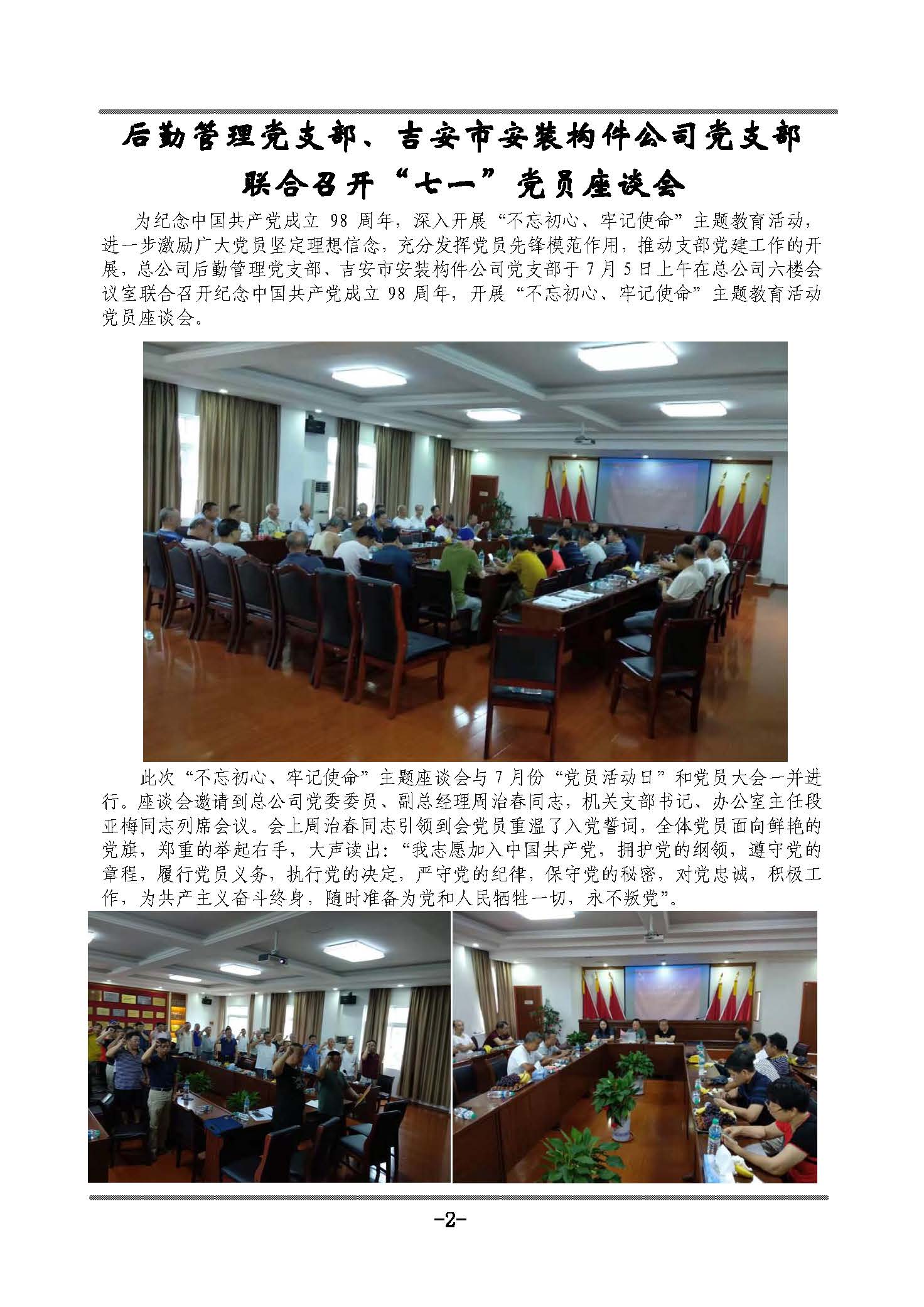 后勤管理党支部、吉安市安装构件公司党支部
联合召开“七一”党员座谈会

为纪念中国共产党成立 98 周年，深入开展“不忘初心、牢记使命”主题教育活动，进一步激励广大党员坚定理想信念，充分发挥党员先锋模范作用，推动支部党建工作的开展，总公司后勤管理党支部、吉安市安装构件公司党支部于 7 月 5 日上午在总公司六楼会议室联合召开纪念中国共产党成立 98 周年，开展“不忘初心、牢记使命”主题教育活动党员座谈会。

此次“不忘初心、牢记使命”主题座谈会与 7 月份“党员活动日”和党员大会一并进行。座谈会邀请到总公司党委委员、副总经理周治春同志，机关支部书记、办公室主任段亚梅同志列席会议。会上周治春同志引领到会党员重温了入党誓词，全体党员面向鲜艳的党旗，郑重的举起右手，大声读出：“我志愿加入中国共产党，拥护党的纲领，遵守党的章程，履行党员义务，执行党的决定，严守党的纪律，保守党的秘密，对党忠诚，积极工作，为共产主义奋斗终身，随时准备为党和人民牺牲一切，永不叛党”。

-2-